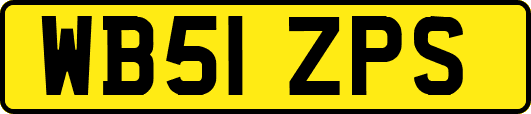 WB51 ZPS